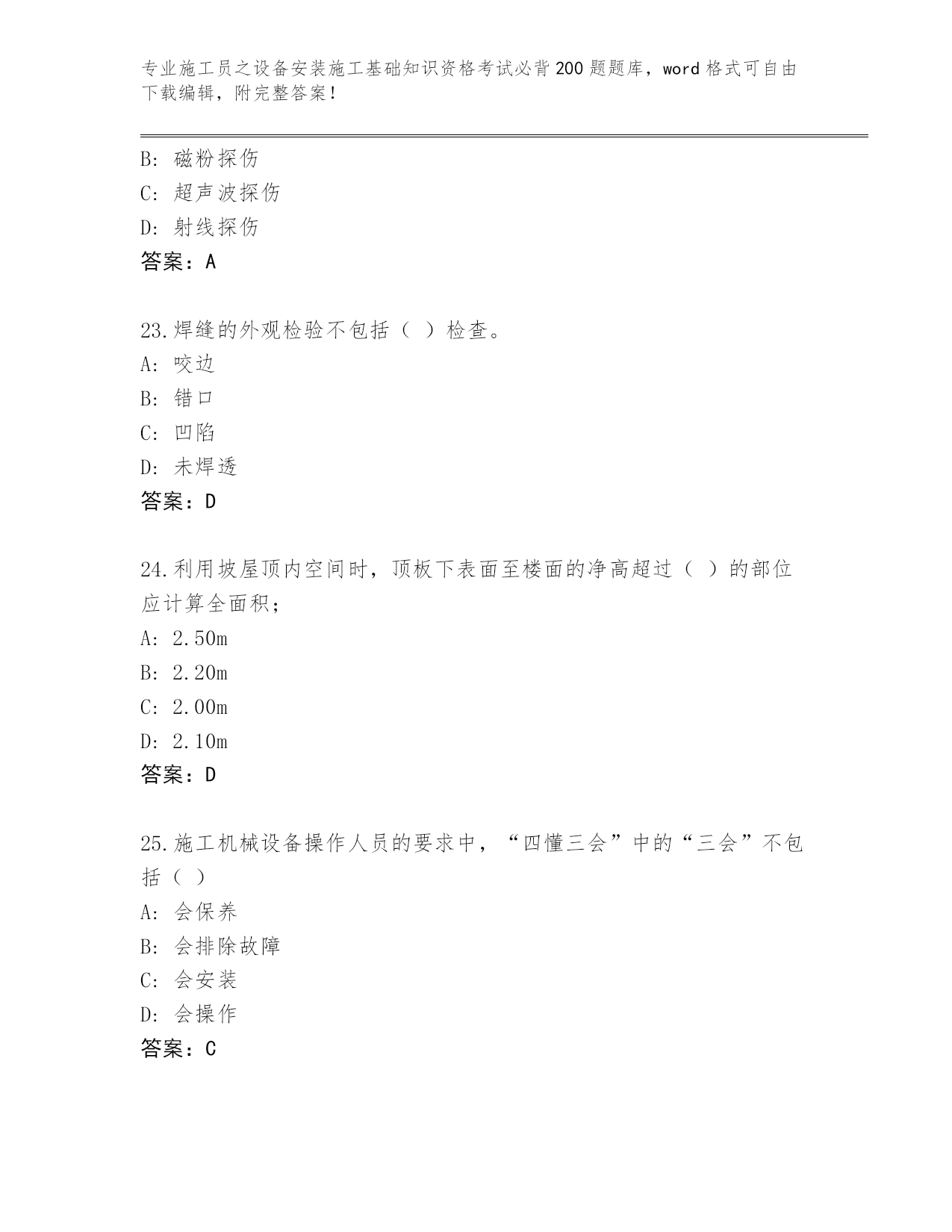 专业施工员之设备安装施工基础知识资格考试必背200题题库，word格式可自由下载编辑，附完整答案！

B: 磁粉探伤
C: 超声波探伤
D: 射线探伤
答案：A

23.焊缝的外观检验不包括（ ）检查。
A: 咬边
B: 错口
C: 凹陷
D: 未焊透
答案：D

24.利用坡屋顶内空间时，顶板下表面至楼面的净高超过（ ）的部位应计算全面积；
A: 2.50m
B: 2.20m
C: 2.00m
D: 2.10m
答案：D

25.施工机械设备操作人员的要求中，“四懂三会”中的“三会”不包括（ ）
A: 会保养
B: 会排除故障
C: 会安装
D: 会操作
答案：C